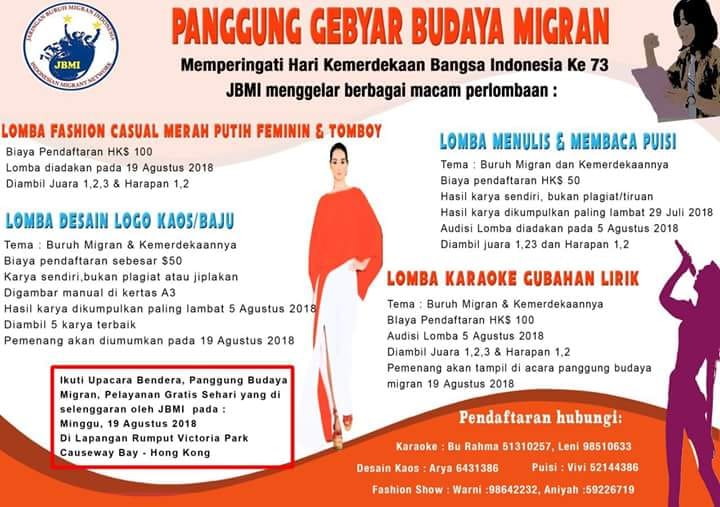 JARINGAN BURUH MIGRAN INDONESIA
JBMI
INDONESIAN MIGRANT NETWORK

PANGGUNG GEBYAR BUDAYA MIGRAN

Memperingati Hari Kemerdekaan Bangsa Indonesia Ke 73
JBMI menggelar berbagai macam perlombaan :

LOMBA FASHION CASUAL MERAH PUTIH FEMININ & TOMBOY
Biaya Pendaftaran HK$ 100
Lomba diadakan pada 19 Agustus 2018
Diambil Juara 1,2,3 & Harapan 1,2

LOMBA DESAIN LOGO KAOS/BAJU
Tema : Buruh Migran & Kemerdekaannya
Biaya pendaftaran sebesar $50
Karya sendiri,bukan plagiat atau jiplakan
Digambar manual di kertas A3
Hasil karya dikumpulkan paling lambat 5 Agustus 2018
Diambil 5 karya terbaik
Pemenang akan diumumkan pada 19 Agustus 2018

Ikuti Upacara Bendera, Panggung Budaya Migran, Pelayanan Gratis Sehari yang di selenggaran oleh JBMI pada :
Minggu, 19 Agustus 2018
Di Lapangan Rumput Victoria Park
Causeway Bay - Hong Kong

LOMBA MENULIS & MEMBACA PUISI
Tema : Buruh Migran dan Kemerdekaannya
Biaya pendaftaran HK$ 50
Hasil karya sendiri, bukan plagiat/tiruan
Hasil karya dikumpulkan paling lambat 29 Juli 2018
Audisi Lomba diadakan pada 5 Agustus 2018
Diambil juara 1,23 dan Harapan 1,2

LOMBA KARAOKE GUBAHAN LIRIK
Tema : Buruh Migran & Kemerdekaannya
Blaya Pendaftaran HK$ 100
Audisi Lomba 5 Agustus 2018
Diambil Juara 1,2,3 & Harapan 1,2
Pemenang akan tampil di acara panggung budaya migran 19 Agustus 2018

Pendaftaran hubungi:
Karaoke : Bu Rahma 51310257, Leni 98510633
Desain Kaos : Arya 6431386
Puisi : Vivi 52144386
Fashion Show : Warni :98642232, Aniyah :59226719